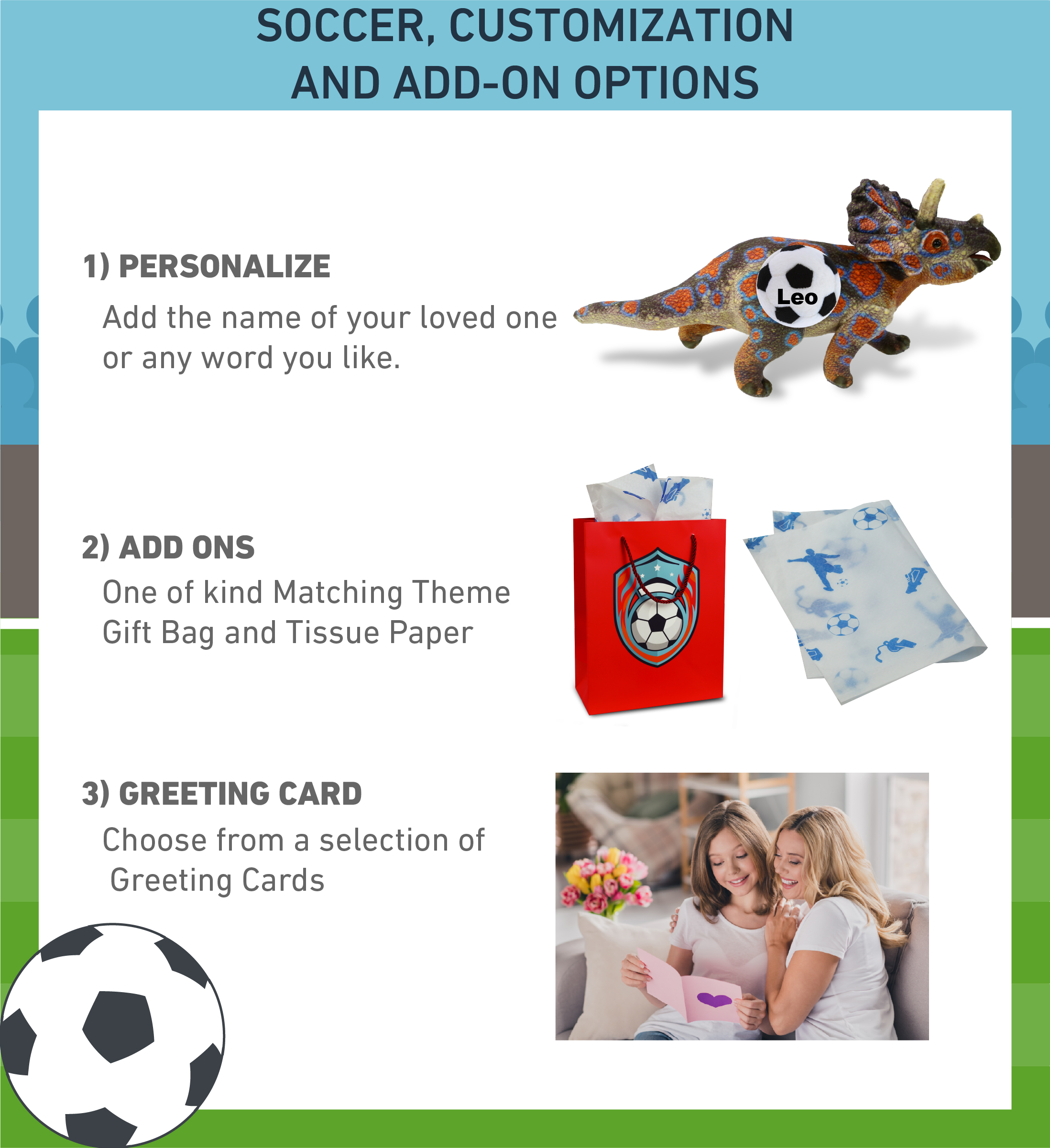 SOCCER, CUSTOMIZATION AND ADD-ON OPTIONS

1) PERSONALIZE

Add the name of your loved one or any word you like.

Leo

2) ADD ONS

One of kind Matching Theme Gift Bag and Tissue Paper

3) GREETING CARD

Choose from a selection of Greeting Cards